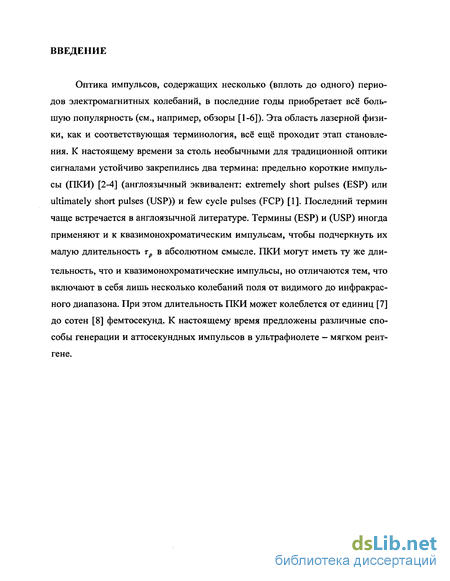 ВВЕДЕНИЕ

Оптика импульсов, содержащих несколько (вплоть до одного) периодов электромагнитных колебаний, в последние годы приобретает всё большую популярность (см., например, обзоры [1-6]). Эта область лазерной физики, как и соответствующая терминология, всё ещё проходит этап становления. К настоящему времени за столь необычными для традиционной оптики сигналами устойчиво закрепились два термина: предельно короткие импульсы (ПКИ) [2-4] (англоязычный эквивалент: extremely short pulses (ESP) или ultimately short pulses (USP)) и few cycle pulses (FCP) [1]. Последний термин чаще встречается в англоязычной литературе. Термины (ESP) и (USP) иногда применяют и к квазимонохроматическим импульсам, чтобы подчеркнуть их малую длительность $\tau_p$ в абсолютном смысле. ПКИ могут иметь ту же длительность, что и квазимонохроматические импульсы, но отличаются тем, что включают в себя лишь несколько колебаний поля от видимого до инфракрасного диапазона. При этом длительность ПКИ может колеблется от единиц [7] до сотен [8] фемтосекунд. К настоящему время предложены различные способы генерации и аттосекундных импульсов в ультрафиолете – мягком рентгене.

dsLib.net
библиотека диссертаций